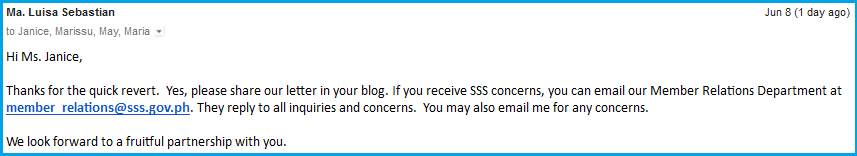 Ma. Luisa Sebastian
Jun 8 (1 day ago)
to Janice, Marissu, May, Maria

Hi Ms. Janice,

Thanks for the quick revert. Yes, please share our letter in your blog. If you receive SSS concerns, you can email our Member Relations Department at member_relations@sss.gov.ph. They reply to all inquiries and concerns. You may also email me for any concerns.

We look forward to a fruitful partnership with you.